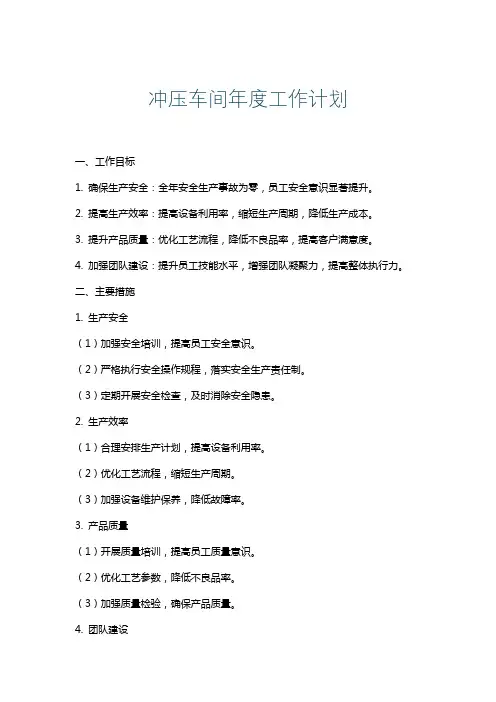 冲压车间年度工作计划

一、工作目标

1. 确保生产安全：全年安全生产事故为零，员工安全意识显著提升。

2. 提高生产效率：提高设备利用率，缩短生产周期，降低生产成本。

3. 提升产品质量：优化工艺流程，降低不良品率，提高客户满意度。

4. 加强团队建设：提升员工技能水平，增强团队凝聚力，提高整体执行力。

二、主要措施

1. 生产安全

（1）加强安全培训，提高员工安全意识。

（2）严格执行安全操作规程，落实安全生产责任制。

（3）定期开展安全检查，及时消除安全隐患。

2. 生产效率

（1）合理安排生产计划，提高设备利用率。

（2）优化工艺流程，缩短生产周期。

（3）加强设备维护保养，降低故障率。

3. 产品质量

（1）开展质量培训，提高员工质量意识。

（2）优化工艺参数，降低不良品率。

（3）加强质量检验，确保产品质量。

4. 团队建设